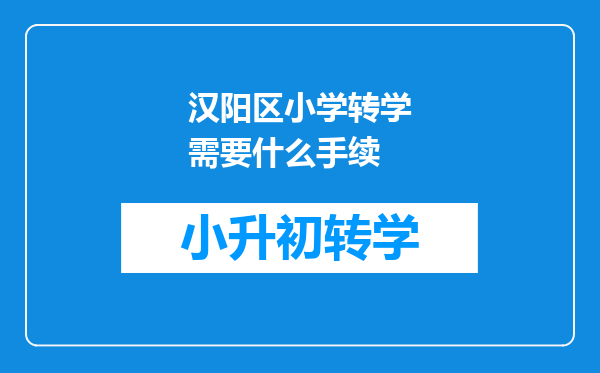 汉阳区小学转学需要什么手续

小升初转学